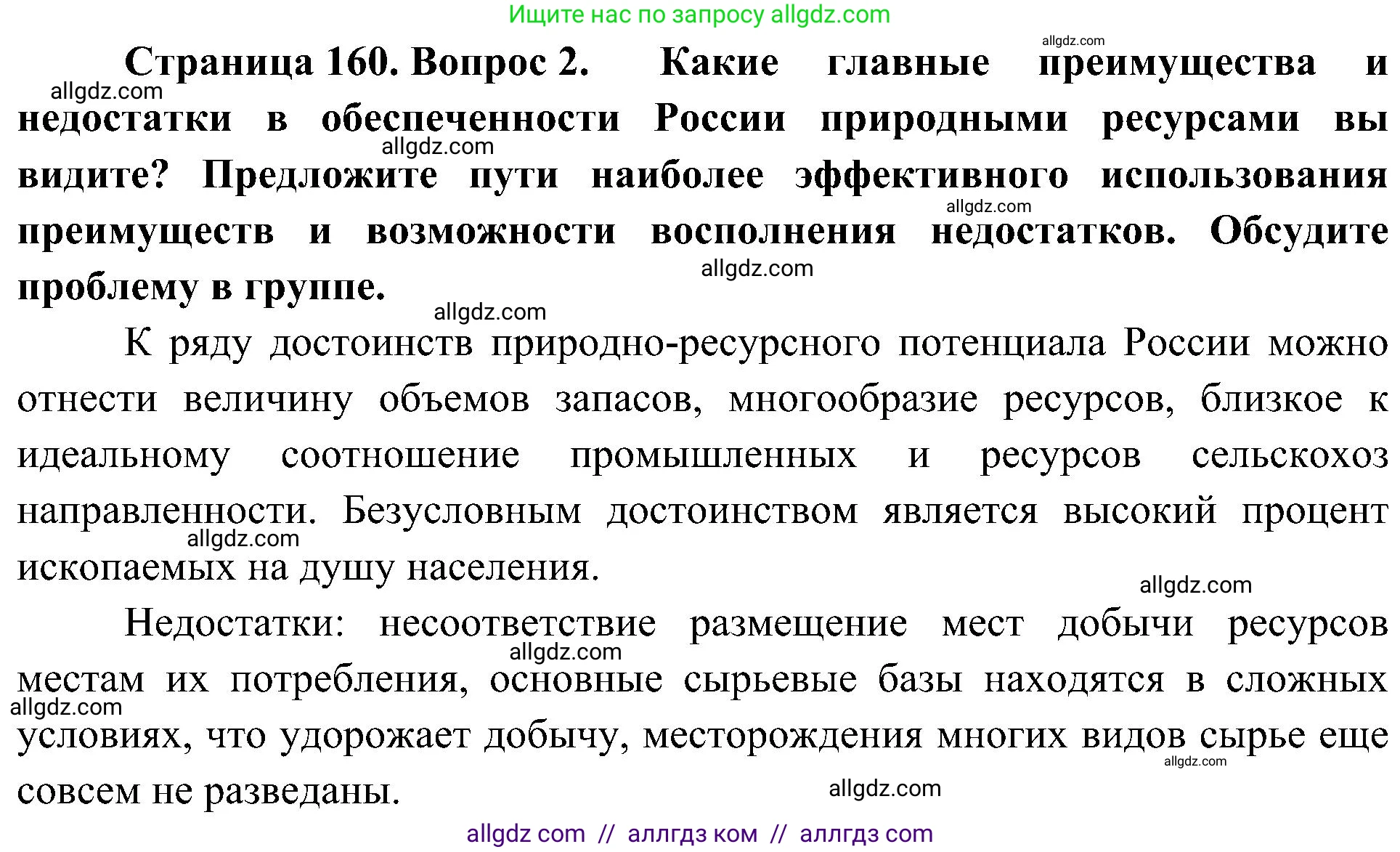 Ищите нас по запросу allgdz.com

allgdz.com

**Страница 160. Вопрос 2. Какие главные преимущества и недостатки в обеспеченности России природными ресурсами вы видите? Предложите пути наиболее эффективного использования преимуществ и возможности восполнения недостатков. Обсудите проблему в группе.**

allgdz.com allgdz.com allgdz.com allgdz.com allgdz.com

К ряду достоинств природно-ресурсного потенциала России можно отнести величину объемов запасов, многообразие ресурсов, близкое к идеальному соотношение промышленных и ресурсов сельскохоз направленности. Безусловным достоинством является высокий процент ископаемых на душу населения.

allgdz.com allgdz.com

Недостатки: несоответствие размещение мест добычи ресурсов местам их потребления, основные сырьевые базы находятся в сложных условиях, что удорожает добычу, месторождения многих видов сырье еще совсем не разведаны.

allgdz.com allgdz.com allgdz.com allgdz.com

allgdz com // аллгдз ком // аллгдз com